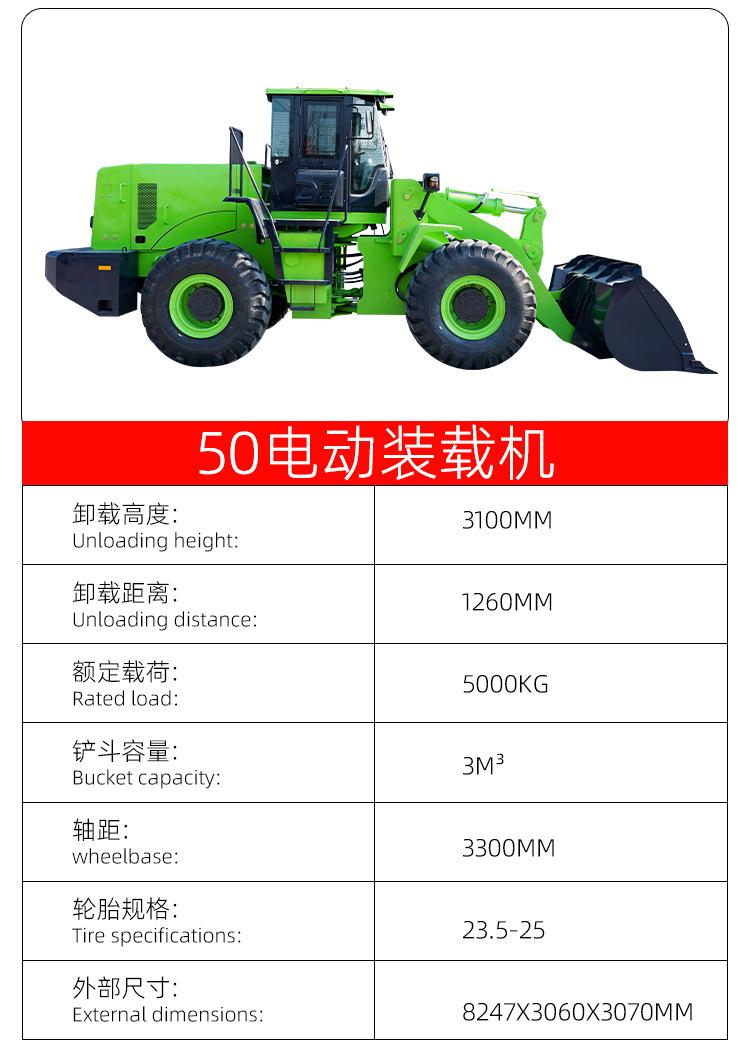 50电动装载机

| 卸载高度: Unloading height: | 3100MM |
|---|---|
| 卸载距离: Unloading distance: | 1260MM |
| 额定载荷: Rated load: | 5000KG |
| 铲斗容量: Bucket capacity: | $3M^3$ |
| 轴距: wheelbase: | 3300MM |
| 轮胎规格: Tire specifications: | 23.5-25 |
| 外部尺寸: External dimensions: | 8247X3060X3070MM |